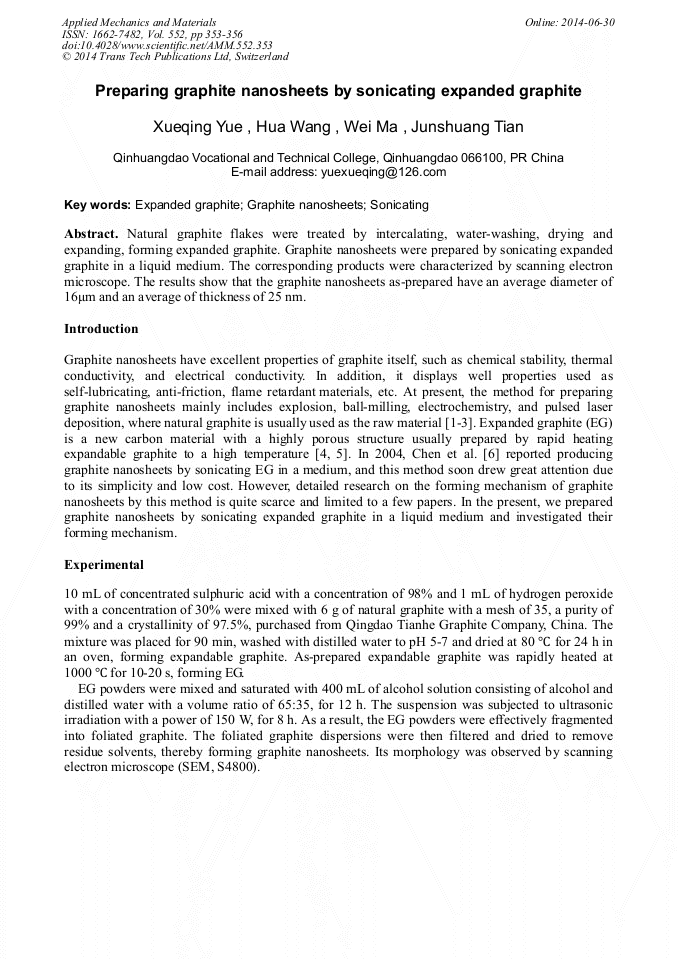 Applied Mechanics and Materials
ISSN: 1662-7482, Vol. 552, pp 353-356
doi:10.4028/www.scientific.net/AMM.552.353
© 2014 Trans Tech Publications Ltd, Switzerland

Online: 2014-06-30

Preparing graphite nanosheets by sonicating expanded graphite

Xueqing Yue , Hua Wang , Wei Ma , Junshuang Tian

Qinhuangdao Vocational and Technical College, Qinhuangdao 066100, PR China
E-mail address: yuexueqing@126.com

Key words: Expanded graphite; Graphite nanosheets; Sonicating

Abstract. Natural graphite flakes were treated by intercalating, water-washing, drying and expanding, forming expanded graphite. Graphite nanosheets were prepared by sonicating expanded graphite in a liquid medium. The corresponding products were characterized by scanning electron microscope. The results show that the graphite nanosheets as-prepared have an average diameter of 16μm and an average of thickness of 25 nm.

Introduction

Graphite nanosheets have excellent properties of graphite itself, such as chemical stability, thermal conductivity, and electrical conductivity. In addition, it displays well properties used as self-lubricating, anti-friction, flame retardant materials, etc. At present, the method for preparing graphite nanosheets mainly includes explosion, ball-milling, electrochemistry, and pulsed laser deposition, where natural graphite is usually used as the raw material [1-3]. Expanded graphite (EG) is a new carbon material with a highly porous structure usually prepared by rapid heating expandable graphite to a high temperature [4, 5]. In 2004, Chen et al. [6] reported producing graphite nanosheets by sonicating EG in a medium, and this method soon drew great attention due to its simplicity and low cost. However, detailed research on the forming mechanism of graphite nanosheets by this method is quite scarce and limited to a few papers. In the present, we prepared graphite nanosheets by sonicating expanded graphite in a liquid medium and investigated their forming mechanism.

Experimental

10 mL of concentrated sulphuric acid with a concentration of 98% and 1 mL of hydrogen peroxide with a concentration of 30% were mixed with 6 g of natural graphite with a mesh of 35, a purity of 99% and a crystallinity of 97.5%, purchased from Qingdao Tianhe Graphite Company, China. The mixture was placed for 90 min, washed with distilled water to pH 5-7 and dried at 80 ℃ for 24 h in an oven, forming expandable graphite. As-prepared expandable graphite was rapidly heated at 1000 ℃ for 10-20 s, forming EG.

EG powders were mixed and saturated with 400 mL of alcohol solution consisting of alcohol and distilled water with a volume ratio of 65:35, for 12 h. The suspension was subjected to ultrasonic irradiation with a power of 150 W, for 8 h. As a result, the EG powders were effectively fragmented into foliated graphite. The foliated graphite dispersions were then filtered and dried to remove residue solvents, thereby forming graphite nanosheets. Its morphology was observed by scanning electron microscope (SEM, S4800).